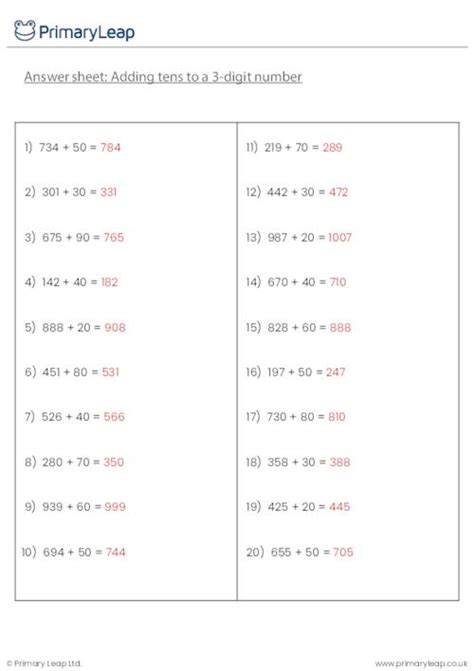 PrimaryLeap

Answer sheet: Adding tens to a 3-digit number

1) $734 + 50 = 784$

2) $301 + 30 = 331$

3) $675 + 90 = 765$

4) $142 + 40 = 182$

5) $888 + 20 = 908$

6) $451 + 80 = 531$

7) $526 + 40 = 566$

8) $280 + 70 = 350$

9) $939 + 60 = 999$

10) $694 + 50 = 744$

11) $219 + 70 = 289$

12) $442 + 30 = 472$

13) $987 + 20 = 1007$

14) $670 + 40 = 710$

15) $828 + 60 = 888$

16) $197 + 50 = 247$

17) $730 + 80 = 810$

18) $358 + 30 = 388$

19) $425 + 20 = 445$

20) $655 + 50 = 705$

© Primary Leap Ltd.

www.primaryleap.co.uk